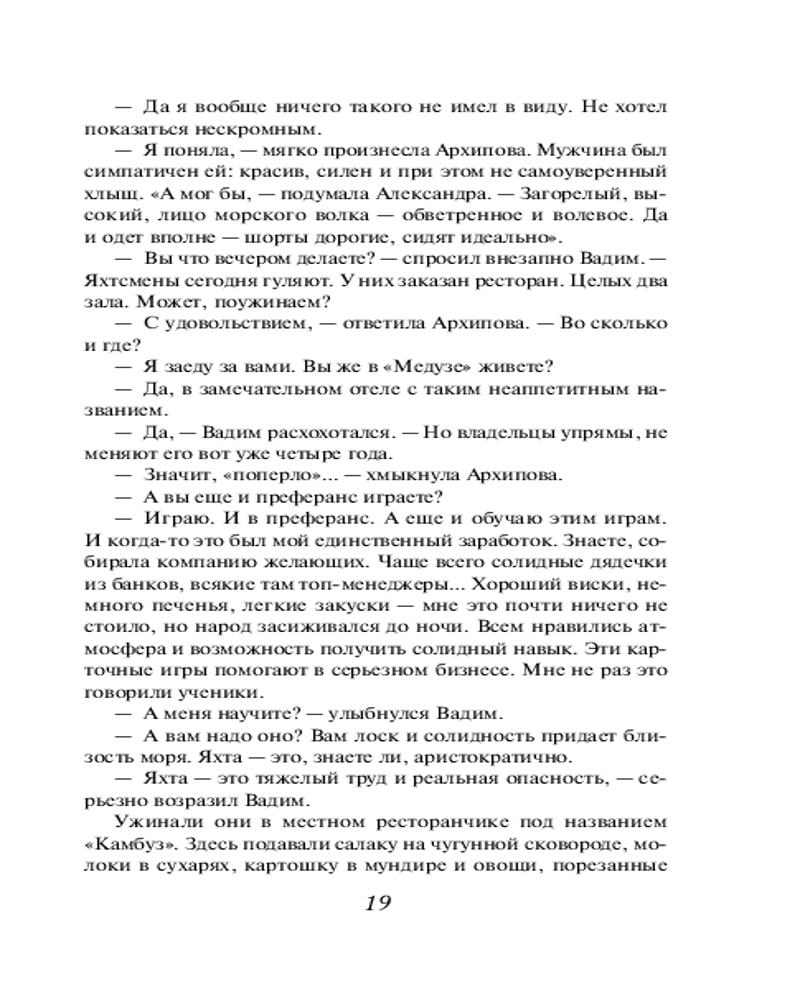 — Да я вообще ничего такого не имел в виду. Не хотел показаться нескромным.

— Я поняла, — мягко произнесла Архипова. Мужчина был симпатичен ей: красив, силен и при этом не самоуверенный хлыщ. «А мог бы, — подумала Александра. — Загорелый, высокий, лицо морского волка — обветренное и волевое. Да и одет вполне — шорты дорогие, сидят идеально».

— Вы что вечером делаете? — спросил внезапно Вадим. — Яхтсмены сегодня гуляют. У них заказан ресторан. Целых два зала. Может, поужинаем?

— С удовольствием, — ответила Архипова. — Во сколько и где?

— Я заеду за вами. Вы же в «Медузе» живете?

— Да, в замечательном отеле с таким неаппетитным названием.

— Да, — Вадим расхохотался. — Но владельцы упрямы, не меняют его вот уже четыре года.

— Значит, «поперло»... — хмыкнула Архипова.

— А вы еще и преферанс играете?

— Играю. И в преферанс. А еще и обучаю этим играм. И когда-то это был мой единственный заработок. Знаете, собирала компанию желающих. Чаще всего солидные дядечки из банков, всякие там топ-менеджеры... Хороший виски, немного печенья, легкие закуски — мне это почти ничего не стоило, но народ засиживался до ночи. Всем нравились атмосфера и возможность получить солидный навык. Эти карточные игры помогают в серьезном бизнесе. Мне не раз это говорили ученики.

— А меня научите? — улыбнулся Вадим.

— А вам надо оно? Вам лоск и солидность придает близость моря. Яхта — это, знаете ли, аристократично.

— Яхта — это тяжелый труд и реальная опасность, — серьезно возразил Вадим.

Ужинали они в местном ресторанчике под названием «Камбуз». Здесь подавали салаку на чугунной сковороде, молоки в сухарях, картошку в мундире и овощи, порезанные

19